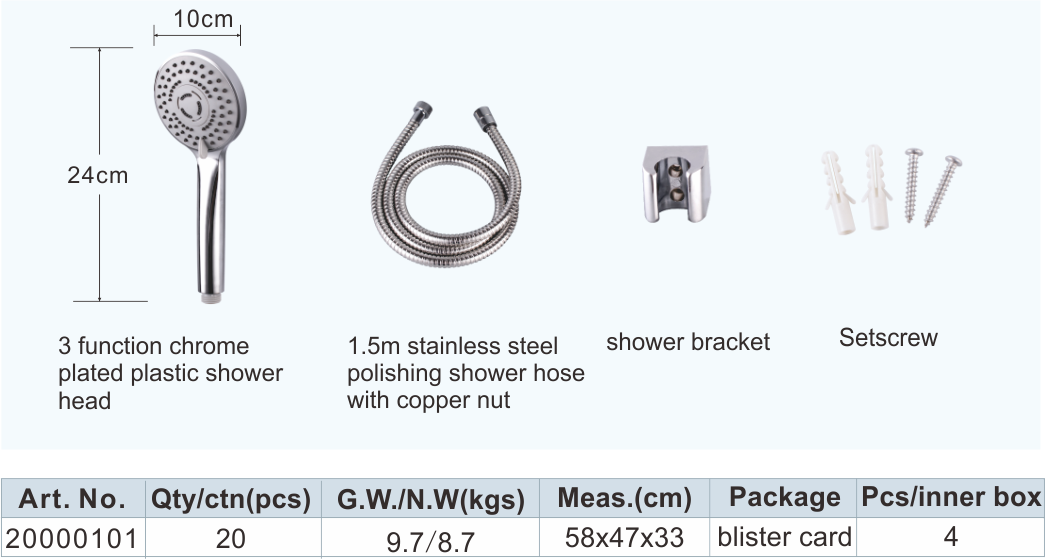 10cm

24cm

3 function chrome plated plastic shower head

1.5m stainless steel polishing shower hose with copper nut

shower bracket

Setscrew

| Art. No. | Qty/ctn(pcs) | G.W./N.W(kgs) | Meas.(cm) | Package | Pcs/inner box |
|---|---|---|---|---|---|
| 20000101 | 20 | 9.7/8.7 | 58x47x33 | blister card | 4 |